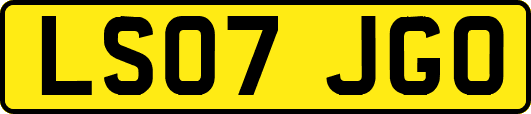 LS07 JGO